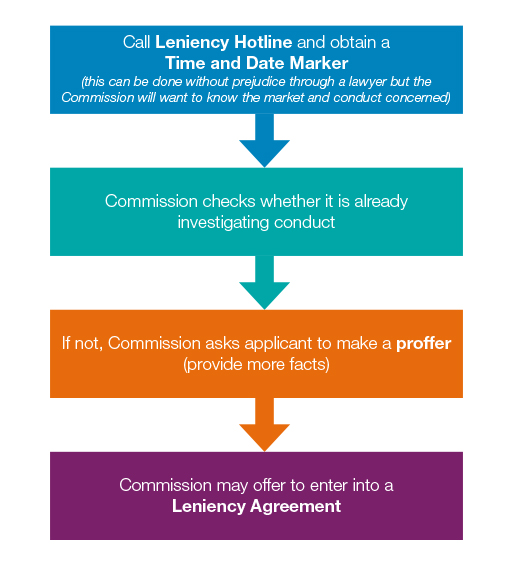 Call Leniency Hotline and obtain a Time and Date Marker
(this can be done without prejudice through a lawyer but the Commission will want to know the market and conduct concerned)

Commission checks whether it is already investigating conduct

If not, Commission asks applicant to make a proffer (provide more facts)

Commission may offer to enter into a Leniency Agreement